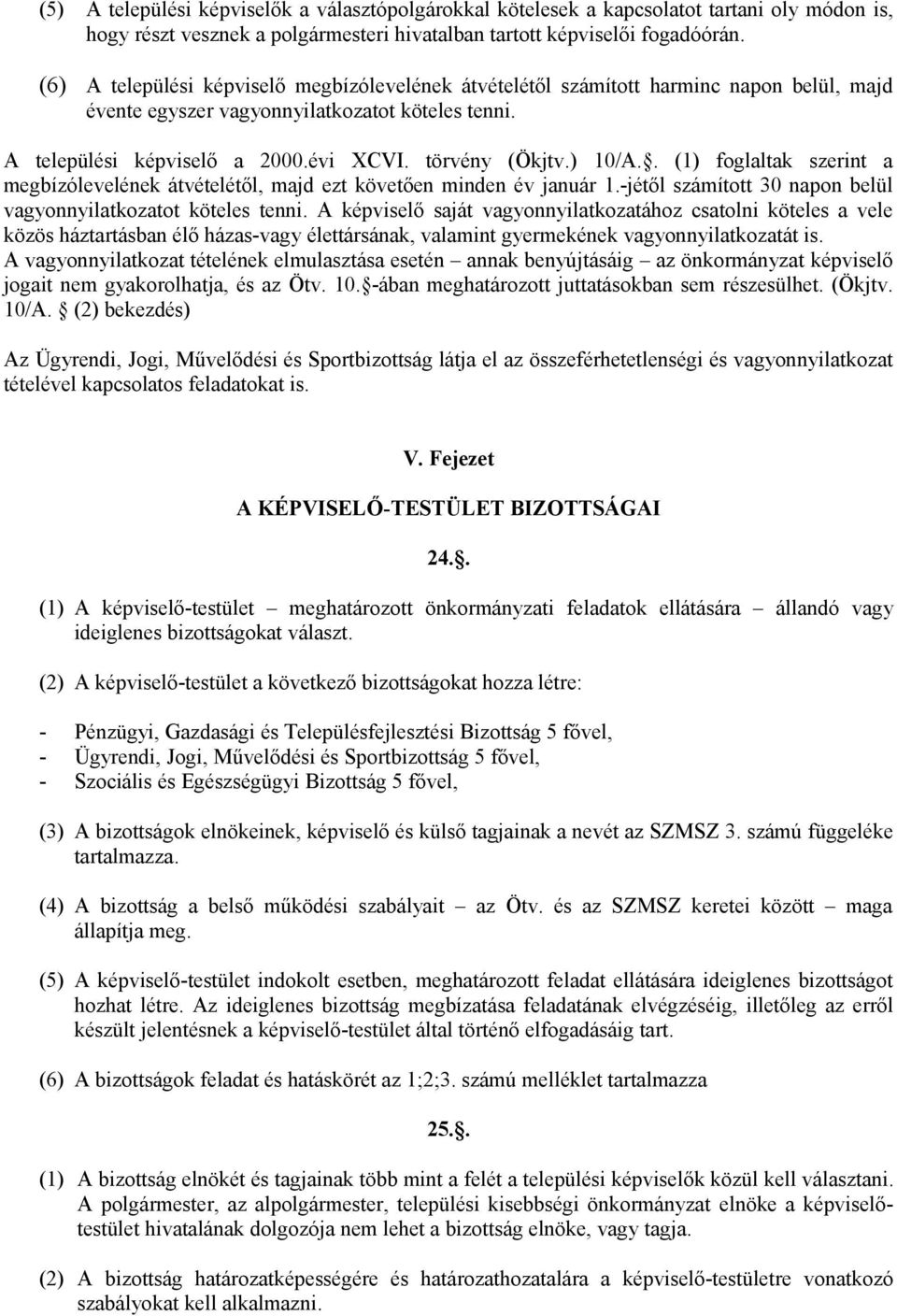 (5) A települési képviselők a választópolgárokkal kötelesek a kapcsolatot tartani oly módon is, hogy részt vesznek a polgármesteri hivatalban tartott képviselői fogadóórán.

(6) A települési képviselő megbízólevelének átvételétől számított harminc napon belül, majd évente egyszer vagyonnyilatkozatot köteles tenni.

A települési képviselő a 2000.évi XCVI. törvény (Ökjtv.) 10/A.. (1) foglaltak szerint a megbízólevelének átvételétől, majd ezt követően minden év január 1.-jétől számított 30 napon belül vagyonnyilatkozatot köteles tenni. A képviselő saját vagyonnyilatkozatához csatolni köteles a vele közös háztartásban élő házas-vagy élettársának, valamint gyermekének vagyonnyilatkozatát is. A vagyonnyilatkozat tételének elmulasztása esetén – annak benyújtásáig – az önkormányzat képviselő jogait nem gyakorolhatja, és az Ötv. 10. -ában meghatározott juttatásokban sem részesülhet. (Ökjtv. 10/A. (2) bekezdés)

Az Ügyrendi, Jogi, Művelődési és Sportbizottság látja el az összeférhetetlenségi és vagyonnyilatkozat tételével kapcsolatos feladatokat is.

V. Fejezet

A KÉPVISELŐ-TESTÜLET BIZOTTSÁGAI

24..

(1) A képviselő-testület – meghatározott önkormányzati feladatok ellátására – állandó vagy ideiglenes bizottságokat választ.

(2) A képviselő-testület a következő bizottságokat hozza létre:

- Pénzügyi, Gazdasági és Településfejlesztési Bizottság 5 fővel,
- Ügyrendi, Jogi, Művelődési és Sportbizottság 5 fővel,
- Szociális és Egészségügyi Bizottság 5 fővel,

(3) A bizottságok elnökeinek, képviselő és külső tagjainak a nevét az SZMSZ 3. számú függeléke tartalmazza.

(4) A bizottság a belső működési szabályait – az Ötv. és az SZMSZ keretei között – maga állapítja meg.

(5) A képviselő-testület indokolt esetben, meghatározott feladat ellátására ideiglenes bizottságot hozhat létre. Az ideiglenes bizottság megbízatása feladatának elvégzéséig, illetőleg az erről készült jelentésnek a képviselő-testület által történő elfogadásáig tart.

(6) A bizottság feladat és hatáskörét az 1;2;3. számú melléklet tartalmazza

25..

(1) A bizottság elnökét és tagjainak több mint a felét a települési képviselők közül kell választani. A polgármester, az alpolgármester, települési kisebbségi önkormányzat elnöke a képviselő-testület hivatalának dolgozója nem lehet a bizottság elnöke, vagy tagja.

(2) A bizottság határozatképességére és határozathozatalára a képviselő-testületre vonatkozó szabályokat kell alkalmazni.